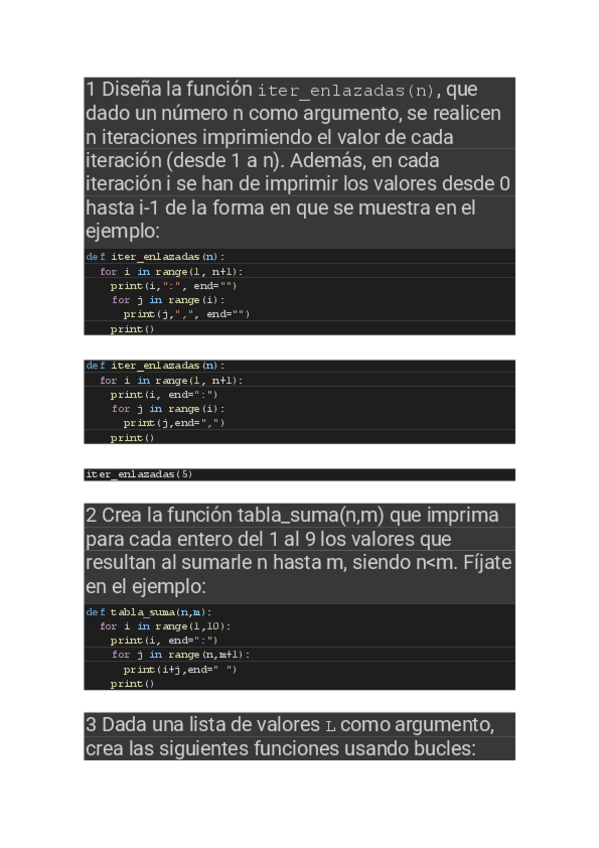 1 Diseña la función iter_enlazadas(n), que dado un número n como argumento, se realicen n iteraciones imprimiendo el valor de cada iteración (desde 1 a n). Además, en cada iteración i se han de imprimir los valores desde 0 hasta i-1 de la forma en que se muestra en el ejemplo:

```
def iter_enlazadas(n):
  for i in range(1, n+1):
    print(i,":", end="")
    for j in range(i):
      print(j,",", end="")
    print()
```

```
def iter_enlazadas(n):
  for i in range(1, n+1):
    print(i, end=":")
    for j in range(i):
      print(j,end=",")
    print()
```

```
iter_enlazadas(5)
```

2 Crea la función tabla_suma(n,m) que imprima para cada entero del 1 al 9 los valores que resultan al sumarle n hasta m, siendo n<m. Fíjate en el ejemplo:

```
def tabla_suma(n,m):
  for i in range(1,10):
    print(i, end=":")
    for j in range(n,m+1):
      print(i+j,end=" ")
    print()
```

3 Dada una lista de valores L como argumento, crea las siguientes funciones usando bucles: